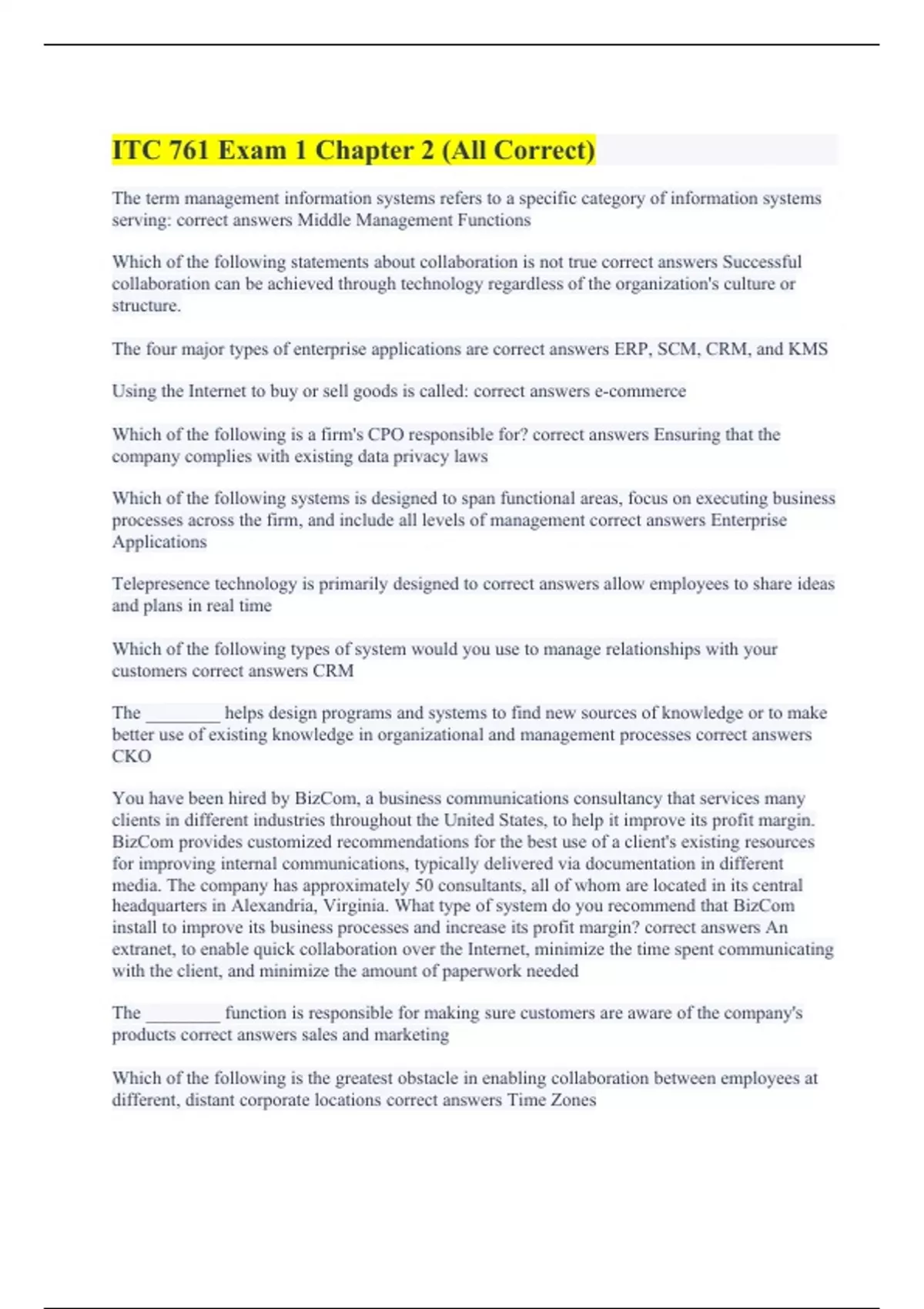 ITC 761 Exam 1 Chapter 2 (All Correct)

The term management information systems refers to a specific category of information systems serving: correct answers Middle Management Functions

Which of the following statements about collaboration is not true correct answers Successful collaboration can be achieved through technology regardless of the organization's culture or structure.

The four major types of enterprise applications are correct answers ERP, SCM, CRM, and KMS

Using the Internet to buy or sell goods is called: correct answers e-commerce

Which of the following is a firm's CPO responsible for? correct answers Ensuring that the company complies with existing data privacy laws

Which of the following systems is designed to span functional areas, focus on executing business processes across the firm, and include all levels of management correct answers Enterprise Applications

Telepresence technology is primarily designed to correct answers allow employees to share ideas and plans in real time

Which of the following types of system would you use to manage relationships with your customers correct answers CRM

The ________ helps design programs and systems to find new sources of knowledge or to make better use of existing knowledge in organizational and management processes correct answers CKO

You have been hired by BizCom, a business communications consultancy that services many clients in different industries throughout the United States, to help it improve its profit margin. BizCom provides customized recommendations for the best use of a client's existing resources for improving internal communications, typically delivered via documentation in different media. The company has approximately 50 consultants, all of whom are located in its central headquarters in Alexandria, Virginia. What type of system do you recommend that BizCom install to improve its business processes and increase its profit margin? correct answers An extranet, to enable quick collaboration over the Internet, minimize the time spent communicating with the client, and minimize the amount of paperwork needed

The ________ function is responsible for making sure customers are aware of the company's products correct answers sales and marketing

Which of the following is the greatest obstacle in enabling collaboration between employees at different, distant corporate locations correct answers Time Zones